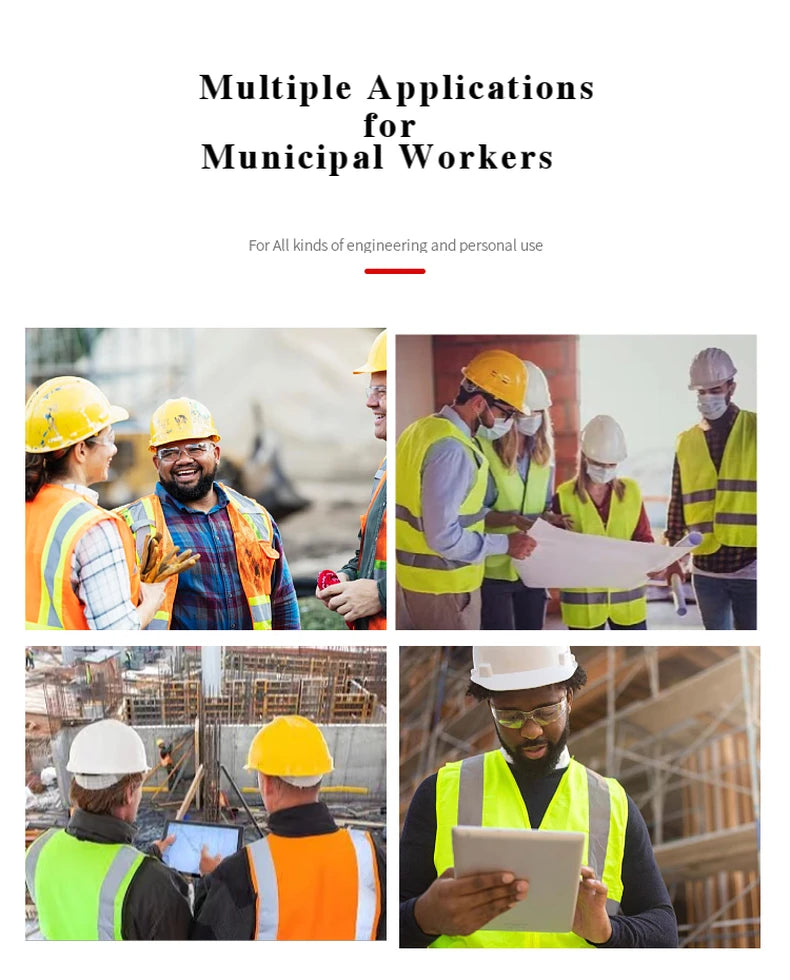 Multiple Applications for Municipal Workers

For All kinds of engineering and personal use